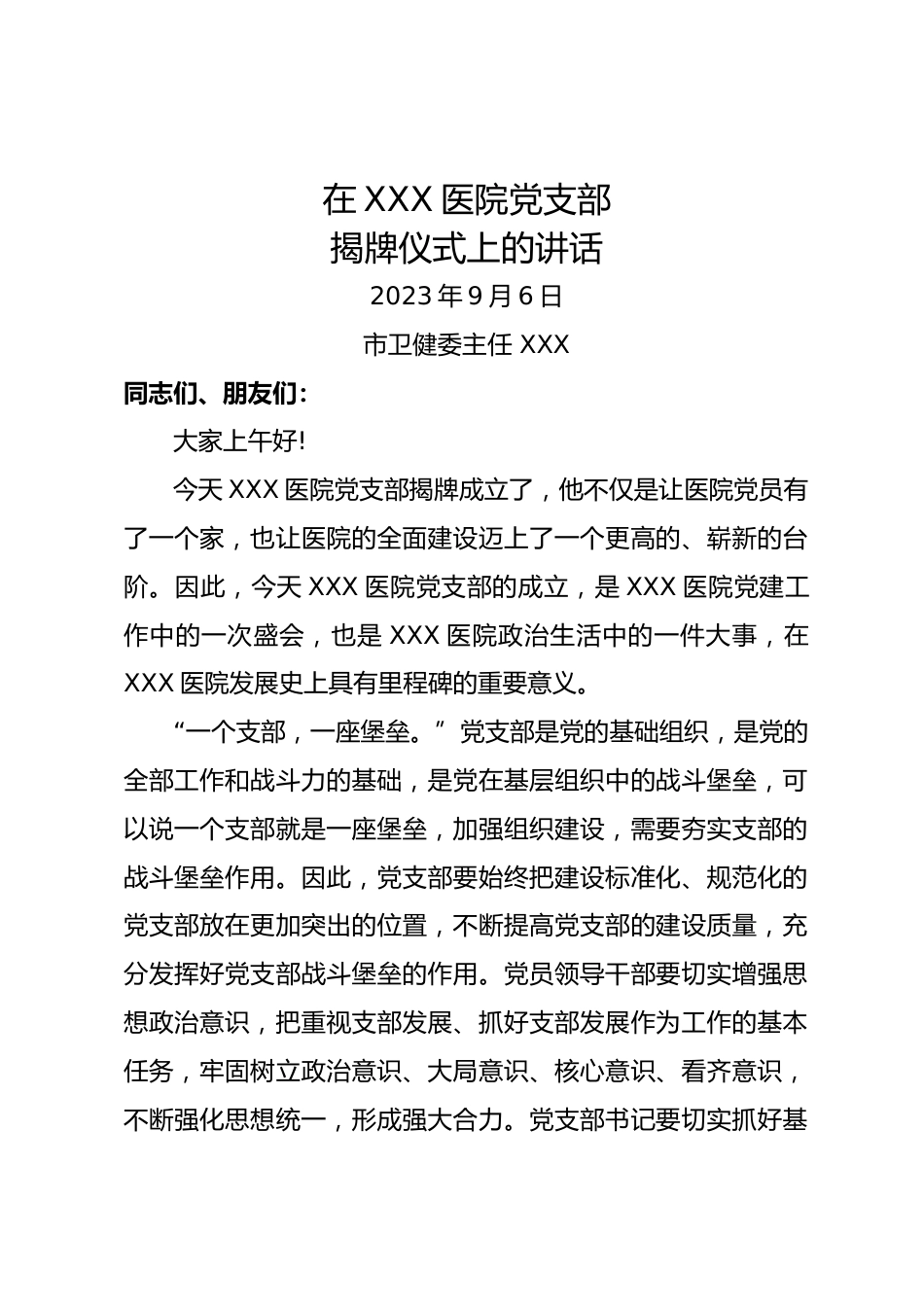 在 XXX 医院党支部
揭牌仪式上的讲话

2023 年 9 月 6 日

市卫健委主任 XXX

同志们、朋友们：

大家上午好!

今天 XXX 医院党支部揭牌成立了，他不仅是让医院党员有了一个家，也让医院的全面建设迈上了一个更高的、崭新的台阶。因此，今天 XXX 医院党支部的成立，是 XXX 医院党建工作中的一次盛会，也是 XXX 医院政治生活中的一件大事，在 XXX 医院发展史上具有里程碑的重要意义。

“一个支部，一座堡垒。”党支部是党的基础组织，是党的全部工作和战斗力的基础，是党在基层组织中的战斗堡垒，可以说一个支部就是一座堡垒，加强组织建设，需要夯实支部的战斗堡垒作用。因此，党支部要始终把建设标准化、规范化的党支部放在更加突出的位置，不断提高党支部的建设质量，充分发挥好党支部战斗堡垒的作用。党员领导干部要切实增强思想政治意识，把重视支部发展、抓好支部发展作为工作的基本任务，牢固树立政治意识、大局意识、核心意识、看齐意识，不断强化思想统一，形成强大合力。党支部书记要切实抓好基